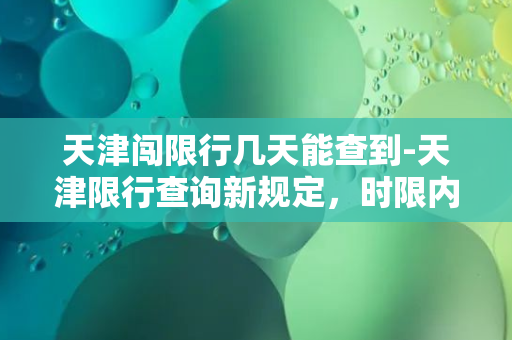 天津闯限行几天能查到-天津限行查询新规定，时限内